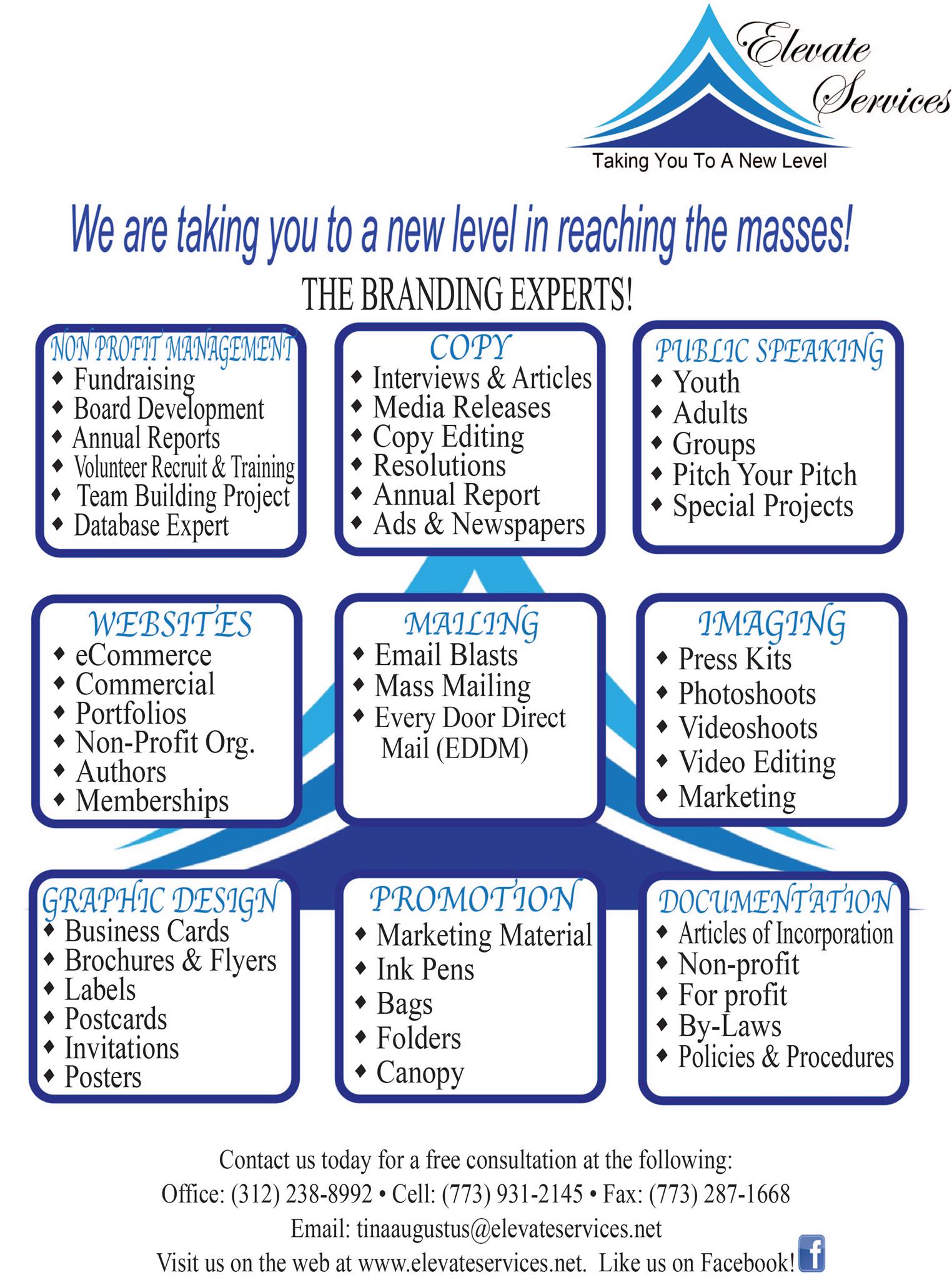 Elevate Services

Taking You To A New Level

We are taking you to a new level in reaching the masses!

THE BRANDING EXPERTS!

NON PROFIT MANAGEMENT
• Fundraising
• Board Development
• Annual Reports
• Volunteer Recruit & Training
• Team Building Project
• Database Expert

COPY
• Interviews & Articles
• Media Releases
• Copy Editing
• Resolutions
• Annual Report
• Ads & Newspapers

PUBLIC SPEAKING
• Youth
• Adults
• Groups
• Pitch Your Pitch
• Special Projects

WEBSITES
• eCommerce
• Commercial
• Portfolios
• Non-Profit Org.
• Authors
• Memberships

MAILING
• Email Blasts
• Mass Mailing
• Every Door Direct Mail (EDDM)

IMAGING
• Press Kits
• Photoshoots
• Videoshoots
• Video Editing
• Marketing

GRAPHIC DESIGN
• Business Cards
• Brochures & Flyers
• Labels
• Postcards
• Invitations
• Posters

PROMOTION
• Marketing Material
• Ink Pens
• Bags
• Folders
• Canopy

DOCUMENTATION
• Articles of Incorporation
• Non-profit
• For profit
• By-Laws
• Policies & Procedures

Contact us today for a free consultation at the following:
Office: (312) 238-8992 • Cell: (773) 931-2145 • Fax: (773) 287-1668
Email: tinaaugustus@elevateservices.net
Visit us on the web at www.elevateservices.net. Like us on Facebook!